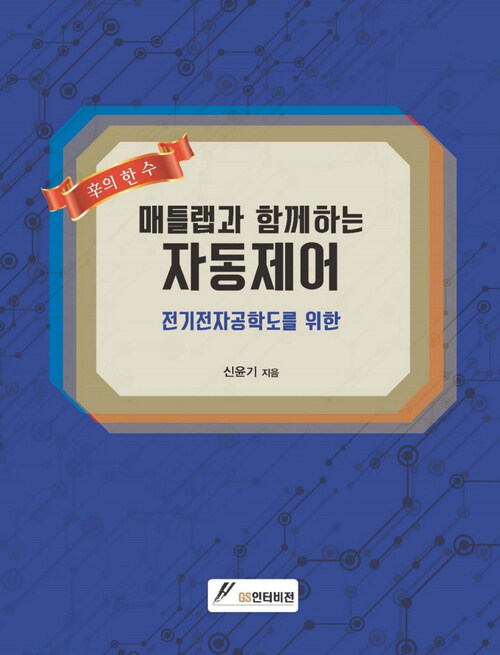 辛의 한 수

매틀랩과 함께하는
자동제어

전기전자공학도를 위한

신윤기 지음

GS인터비전